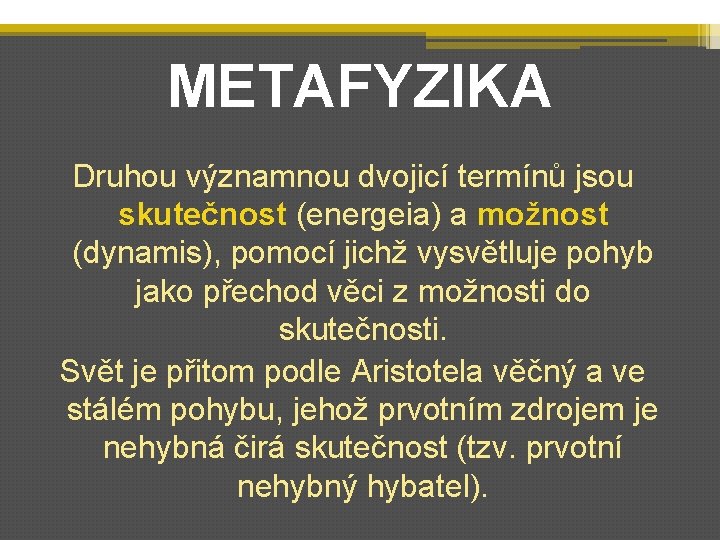 METAFYZIKA

Druhou významnou dvojicí termínů jsou skutečnost (energeia) a možnost (dynamis), pomocí jichž vysvětluje pohyb jako přechod věci z možnosti do skutečnosti.

Svět je přitom podle Aristotela věčný a ve stálém pohybu, jehož prvotním zdrojem je nehybná čirá skutečnost (tzv. prvotní nehybný hybatel).